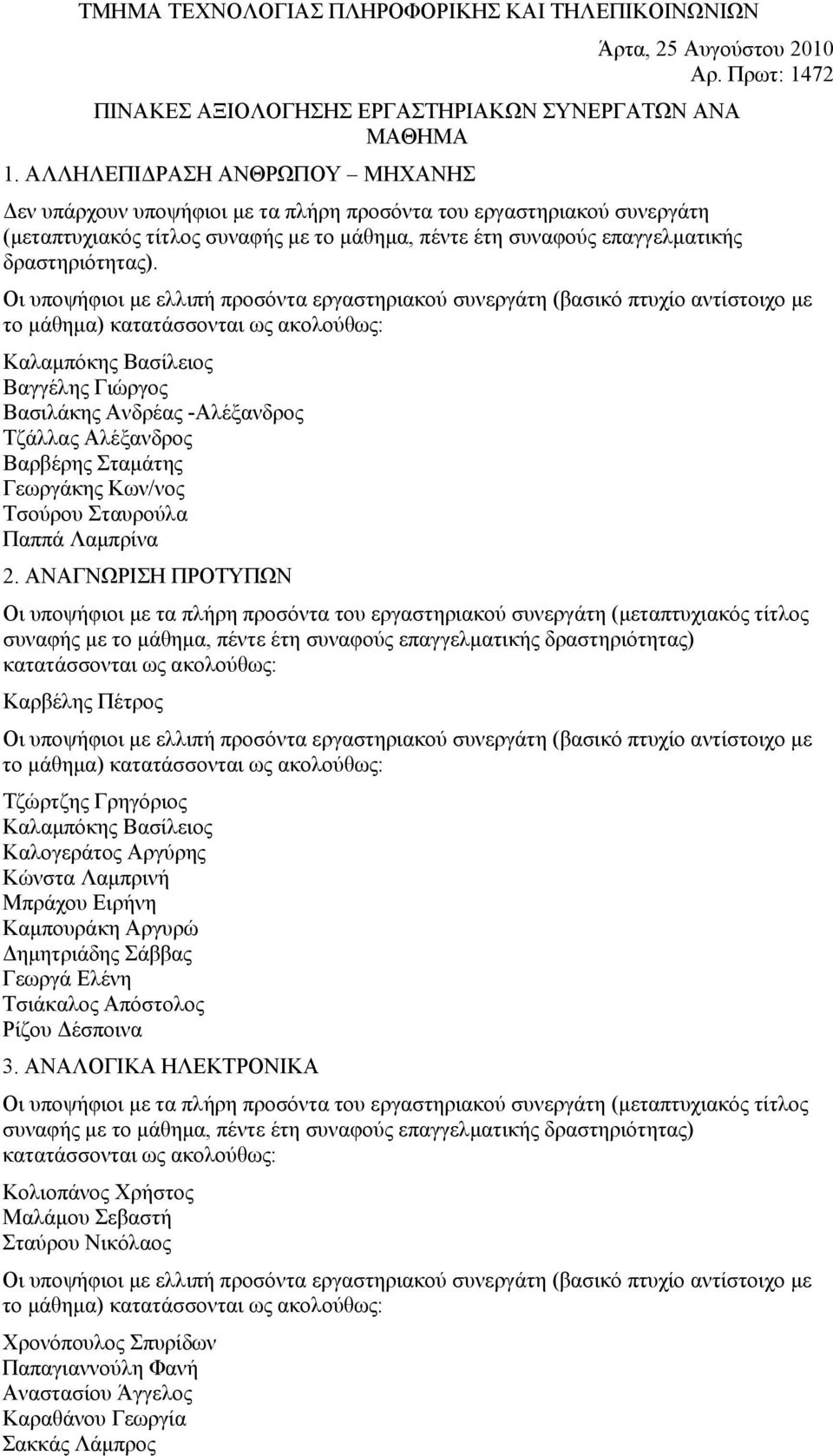 ΤΜΗΜΑ ΤΕΧΝΟΛΟΓΙΑΣ ΠΛΗΡΟΦΟΡΙΚΗΣ ΚΑΙ ΤΗΛΕΠΙΚΟΙΝΩΝΙΩΝ

Άρτα, 25 Αυγούστου 2010
Αρ. Πρωτ: 1472

ΠΙΝΑΚΕΣ ΑΞΙΟΛΟΓΗΣΗΣ ΕΡΓΑΣΤΗΡΙΑΚΩΝ ΣΥΝΕΡΓΑΤΩΝ ΑΝΑ ΜΑΘΗΜΑ

1. ΑΛΛΗΛΕΠΙΔΡΑΣΗ ΑΝΘΡΩΠΟΥ – ΜΗΧΑΝΗΣ

Δεν υπάρχουν υποψήφιοι με τα πλήρη προσόντα του εργαστηριακού συνεργάτη (μεταπτυχιακός τίτλος συναφής με το μάθημα, πέντε έτη συναφούς επαγγελματικής δραστηριότητας).

Οι υποψήφιοι με ελλιπή προσόντα εργαστηριακού συνεργάτη (βασικό πτυχίο αντίστοιχο με το μάθημα) κατατάσσονται ως ακολούθως:

Καλαμπόκης Βασίλειος
Βαγγέλης Γιώργος
Βασιλάκης Ανδρέας -Αλέξανδρος
Τζάλλας Αλέξανδρος
Βαρβέρης Σταμάτης
Γεωργάκης Κων/νος
Τσούρου Σταυρούλα
Παππά Λαμπρίνα

2. ΑΝΑΓΝΩΡΙΣΗ ΠΡΟΤΥΠΩΝ

Οι υποψήφιοι με τα πλήρη προσόντα του εργαστηριακού συνεργάτη (μεταπτυχιακός τίτλος συναφής με το μάθημα, πέντε έτη συναφούς επαγγελματικής δραστηριότητας) κατατάσσονται ως ακολούθως:

Καρβέλης Πέτρος

Οι υποψήφιοι με ελλιπή προσόντα εργαστηριακού συνεργάτη (βασικό πτυχίο αντίστοιχο με το μάθημα) κατατάσσονται ως ακολούθως:

Τζώρτζης Γρηγόριος
Καλαμπόκης Βασίλειος
Καλογεράτος Αργύρης
Κώνστα Λαμπρινή
Μπράχου Ειρήνη
Καμπουράκη Αργυρώ
Δημητριάδης Σάββας
Γεωργά Ελένη
Τσιάκαλος Απόστολος
Ρίζου Δέσποινα

3. ΑΝΑΛΟΓΙΚΑ ΗΛΕΚΤΡΟΝΙΚΑ

Οι υποψήφιοι με τα πλήρη προσόντα του εργαστηριακού συνεργάτη (μεταπτυχιακός τίτλος συναφής με το μάθημα, πέντε έτη συναφούς επαγγελματικής δραστηριότητας) κατατάσσονται ως ακολούθως:

Κολιοπάνος Χρήστος
Μαλάμου Σεβαστή
Σταύρου Νικόλαος

Οι υποψήφιοι με ελλιπή προσόντα εργαστηριακού συνεργάτη (βασικό πτυχίο αντίστοιχο με το μάθημα) κατατάσσονται ως ακολούθως:

Χρονόπουλος Σπυρίδων
Παπαγιαννούλη Φανή
Αναστασίου Άγγελος
Καραθάνου Γεωργία
Σακκάς Λάμπρος